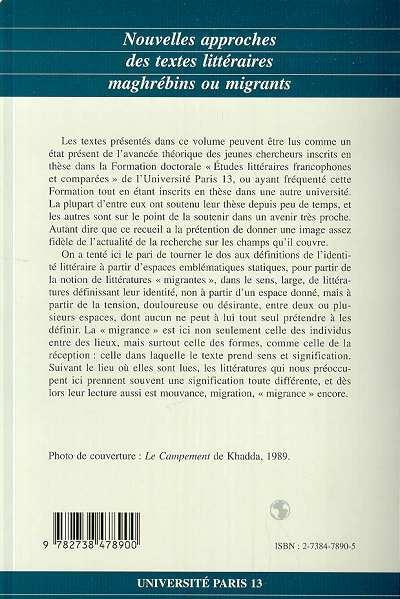 Nouvelles approches des textes littéraires maghrébins ou migrants

Les textes présentés dans ce volume peuvent être lus comme un état présent de l'avancée théorique des jeunes chercheurs inscrits en thèse dans la Formation doctorale « Études littéraires francophones et comparées » de l'Université Paris 13, ou ayant fréquenté cette Formation tout en étant inscrits en thèse dans une autre université. La plupart d'entre eux ont soutenu leur thèse depuis peu de temps, et les autres sont sur le point de la soutenir dans un avenir très proche. Autant dire que ce recueil a la prétention de donner une image assez fidèle de l'actualité de la recherche sur les champs qu'il couvre.

On a tenté ici le pari de tourner le dos aux définitions de l'identité littéraire à partir d'espaces emblématiques statiques, pour partir de la notion de littératures « migrantes », dans le sens, large, de littératures définissant leur identité, non à partir d'un espace donné, mais à partir de la tension, douloureuse ou désirante, entre deux ou plusieurs espaces, dont aucun ne peut à lui tout seul prétendre à les définir. La « migrance » est ici non seulement celle des individus entre des lieux, mais surtout celle des formes, comme celle de la réception : celle dans laquelle le texte prend sens et signification. Suivant le lieu où elles sont lues, les littératures qui nous préoccupent ici prennent souvent une signification toute différente, et dès lors leur lecture aussi est mouvance, migration, « migrance » encore.

Photo de couverture : Le Campement de Khadda, 1989.

9 782738 478900

ISBN : 2-7384-7890-5

UNIVERSITÉ PARIS 13